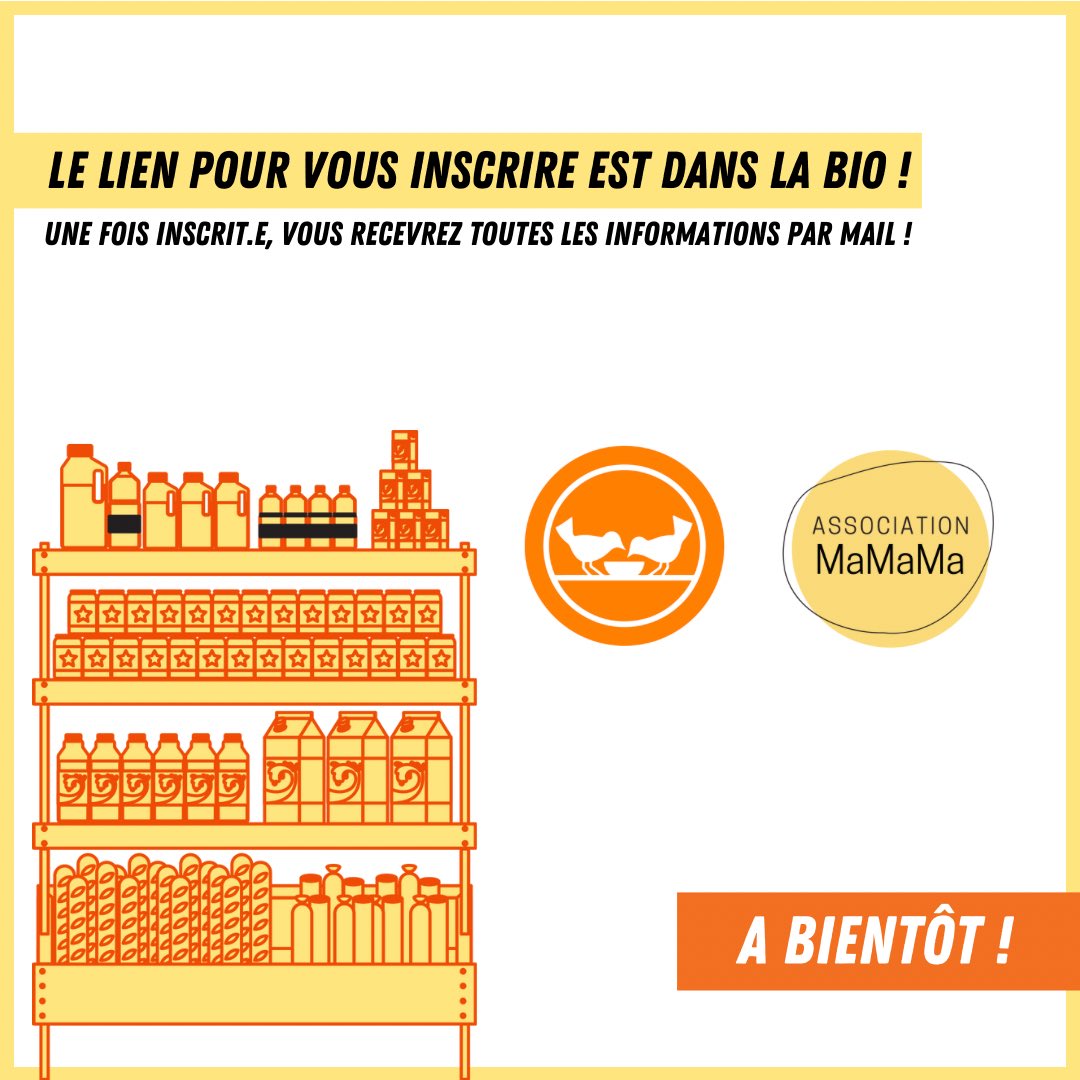 LE LIEN POUR VOUS INSCRIRE EST DANS LA BIO !

UNE FOIS INSCRIT.E, VOUS RECEVREZ TOUTES LES INFORMATIONS PAR MAIL !

ASSOCIATION MaMaMa

A BIENTÔT !